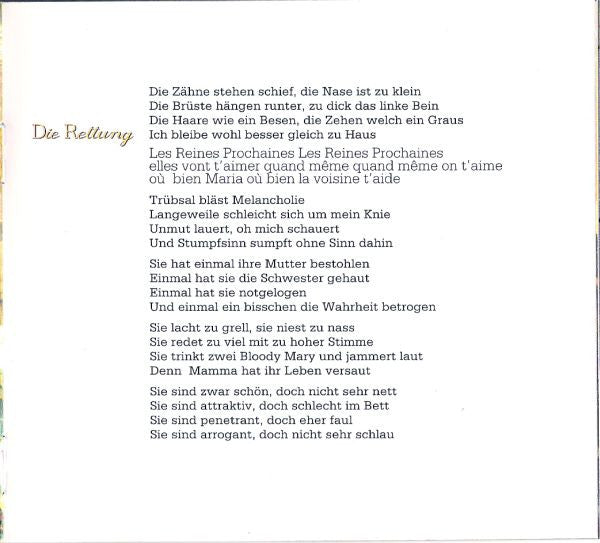 Die Rettung

Die Zähne stehen schief, die Nase ist zu klein
Die Brüste hängen runter, zu dick das linke Bein
Die Haare wie ein Besen, die Zehen welch ein Graus
Ich bleibe wohl besser gleich zu Haus

Les Reines Prochaines Les Reines Prochaines
elles vont t'aimer quand même quand même on t'aime
où bien Maria où bien la voisine t'aide

Trübsal bläst Melancholie
Langeweile schleicht sich um mein Knie
Unmut lauert, oh mich schauert
Und Stumpfsinn sumpft ohne Sinn dahin

Sie hat einmal ihre Mutter bestohlen
Einmal hat sie die Schwester gehaut
Einmal hat sie notgelogen
Und einmal ein bisschen die Wahrheit betrogen

Sie lacht zu grell, sie niest zu nass
Sie redet zu viel mit zu hoher Stimme
Sie trinkt zwei Bloody Mary und jammert laut
Denn Mamma hat ihr Leben versaut

Sie sind zwar schön, doch nicht sehr nett
Sie sind attraktiv, doch schlecht im Bett
Sie sind penetrant, doch eher faul
Sie sind arrogant, doch nicht sehr schlau